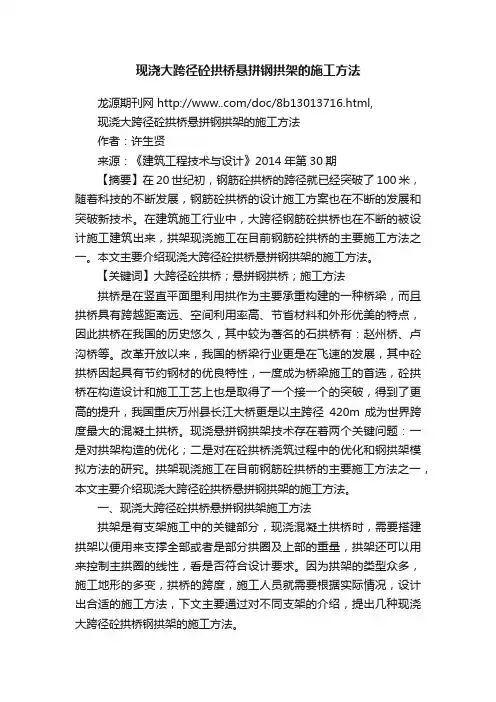 现浇大跨径砼拱桥悬拼钢拱架的施工方法

龙源期刊网 http://www..com/doc/8b13013716.html,

现浇大跨径砼拱桥悬拼钢拱架的施工方法

作者：许生贤

来源：《建筑工程技术与设计》2014 年第 30 期

【摘要】在 20 世纪初，钢筋砼拱桥的跨径就已经突破了 100 米，随着科技的不断发展，钢筋砼拱桥的设计施工方案也在不断的发展和突破新技术。在建筑施工行业中，大跨径钢筋砼拱桥也在不断的被设计施工建筑出来，拱架现浇施工在目前钢筋砼拱桥的主要施工方法之一。本文主要介绍现浇大跨径砼拱桥悬拼钢拱架的施工方法。

【关键词】大跨径砼拱桥；悬拼钢拱桥；施工方法

拱桥是在竖直平面里利用拱作为主要承重构建的一种桥梁，而且拱桥具有跨越距离远、空间利用率高、节省材料和外形优美的特点，因此拱桥在我国的历史悠久，其中较为著名的石拱桥有：赵州桥、卢沟桥等。改革开放以来，我国的桥梁行业更是在飞速的发展，其中砼拱桥因起具有节约钢材的优良特性，一度成为桥梁施工的首选，砼拱桥在构造设计和施工工艺上也是取得了一个接一个的突破，得到了更高的提升，我国重庆万州县长江大桥更是以主跨径 420m 成为世界跨度最大的混凝土拱桥。现浇悬拼钢拱架技术存在着两个关键问题：一是对拱架构造的优化；二是对在砼拱桥浇筑过程中的优化和钢拱架模拟方法的研究。拱架现浇施工在目前钢筋砼拱桥的主要施工方法之一，本文主要介绍现浇大跨径砼拱桥悬拼钢拱架的施工方法。

一、现浇大跨径砼拱桥悬拼钢拱架施工方法

拱架是有支架施工中的关键部分，现浇混凝土拱桥时，需要搭建拱架以便用来支撑全部或者是部分拱圈及上部的重量，拱架还可以用来控制主拱圈的线性，看是否符合设计要求。因为拱架的类型众多，施工地形的多变，拱桥的跨度，施工人员就需要根据实际情况，设计出合适的施工方法，下文主要通过对不同支架的介绍，提出几种现浇大跨径砼拱桥钢拱架的施工方法。